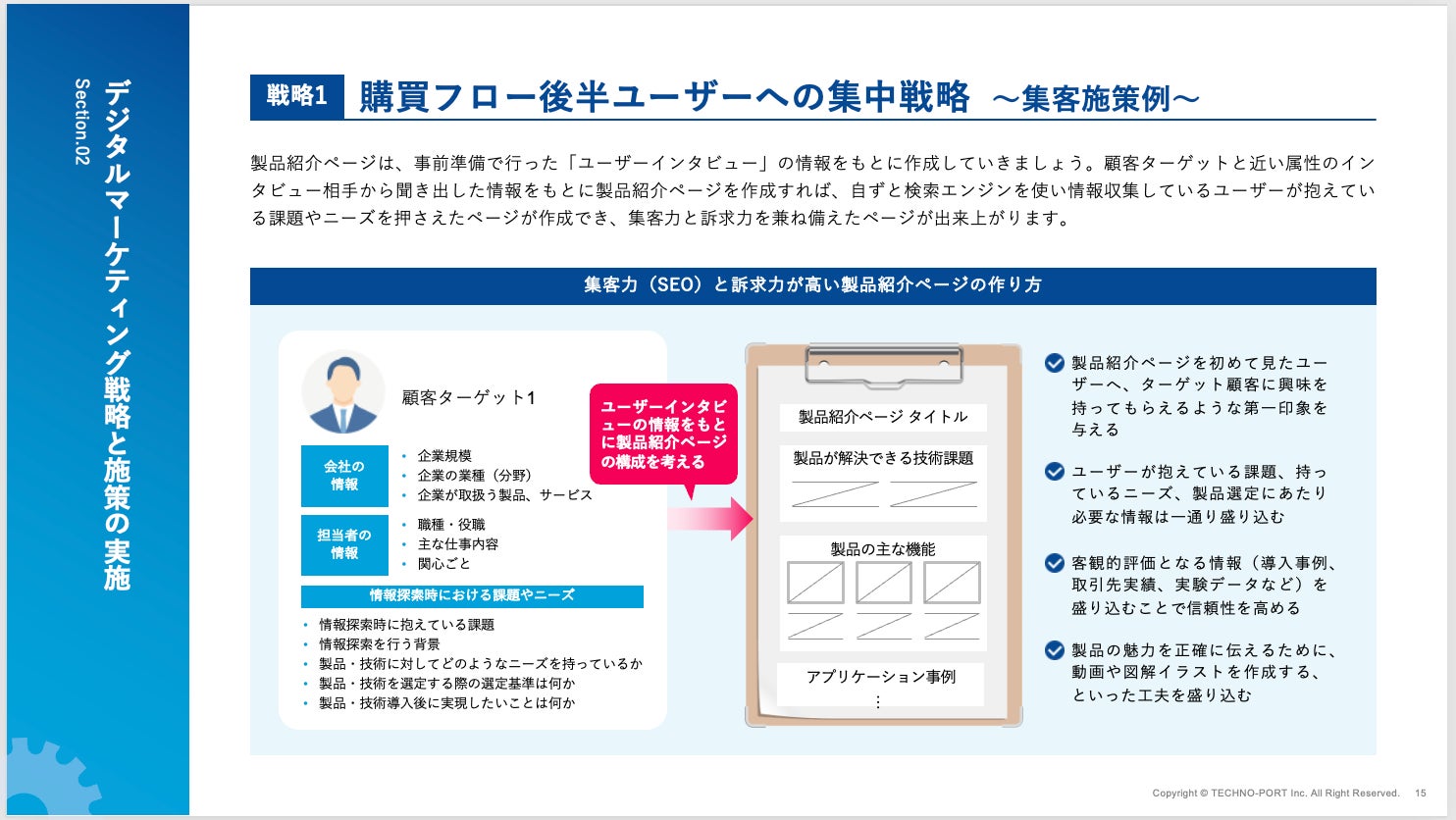 Section.02

デジタルマーケティング戦略と施策の実施

戦略1 購買フロー後半ユーザーへの集中戦略 ～集客施策例～

製品紹介ページは、事前準備で行った「ユーザーインタビュー」の情報をもとに作成していきましょう。顧客ターゲットと近い属性のインタビュー相手から聞き出した情報をもとに製品紹介ページを作成すれば、自ずと検索エンジンを使い情報収集しているユーザーが抱えている課題やニーズを押さえたページが作成でき、集客力と訴求力を兼ね備えたページが出来上がります。

集客力（SEO）と訴求力が高い製品紹介ページの作り方

顧客ターゲット1

会社の情報
• 企業規模
• 企業の業種（分野）
• 企業が取扱う製品、サービス

担当者の情報
• 職種・役職
• 主な仕事内容
• 関心ごと

情報探索時における課題やニーズ
• 情報探索時に抱えている課題
• 情報探索を行う背景
• 製品・技術に対してどのようなニーズを持っているか
• 製品・技術を選定する際の選定基準は何か
• 製品・技術導入後に実現したいことは何か

ユーザーインタビューの情報をもとに製品紹介ページの構成を考える

製品紹介ページ タイトル

製品が解決できる技術課題

製品の主な機能

アプリケーション事例
⋮

製品紹介ページを初めて見たユーザーへ、ターゲット顧客に興味を持ってもらえるような第一印象を与える

ユーザーが抱えている課題、持っているニーズ、製品選定にあたり必要な情報は一通り盛り込む

客観的評価となる情報（導入事例、取引先実績、実験データなど）を盛り込むことで信頼性を高める

製品の魅力を正確に伝えるために、動画や図解イラストを作成する、といった工夫を盛り込む

Copyright © TECHNO-PORT Inc. All Right Reserved. 15